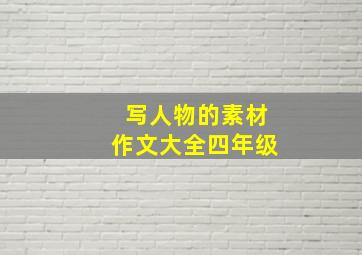 写人物的素材
作文大全四年级